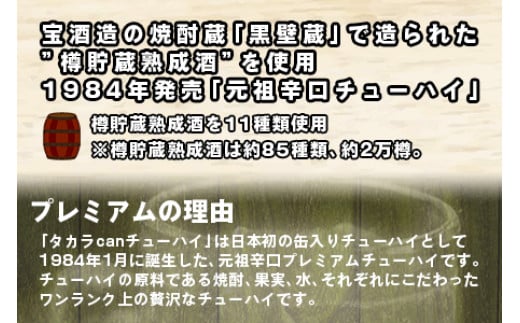 宝酒造の焼酎蔵「黒壁蔵」で造られた
”樽貯蔵熟成酒”を使用
1984年発売「元祖辛口チューハイ」

樽貯蔵熟成酒を11種類使用
※樽貯蔵熟成酒は約85種類、約2万樽。

プレミアムの理由

「タカラcanチューハイ」は日本初の缶入りチューハイとして1984年1月に誕生した、元祖辛口プレミアムチューハイです。チューハイの原料である焼酎、果実、水、それぞれにこだわったワンランク上の贅沢なチューハイです。